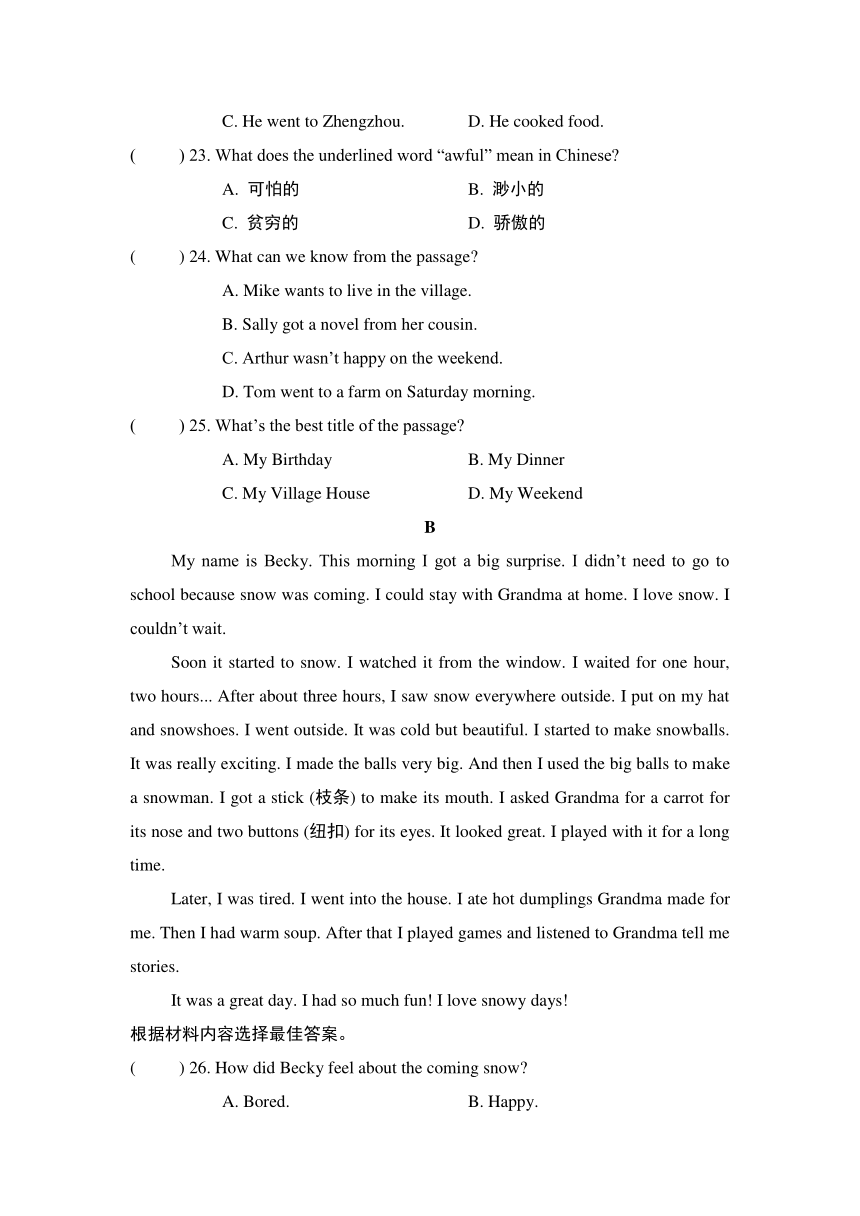 C. He went to Zhengzhou.　　D. He cooked food.

(　　) 23. What does the underlined word “awful” mean in Chinese?

A. 可怕的　　B. 渺小的

C. 贫穷的　　D. 骄傲的

(　　) 24. What can we know from the passage?

A. Mike wants to live in the village.

B. Sally got a novel from her cousin.

C. Arthur wasn’t happy on the weekend.

D. Tom went to a farm on Saturday morning.

(　　) 25. What’s the best title of the passage?

A. My Birthday　　B. My Dinner

C. My Village House　　D. My Weekend

B

My name is Becky. This morning I got a big surprise. I didn’t need to go to school because snow was coming. I could stay with Grandma at home. I love snow. I couldn’t wait.

Soon it started to snow. I watched it from the window. I waited for one hour, two hours... After about three hours, I saw snow everywhere outside. I put on my hat and snowshoes. I went outside. It was cold but beautiful. I started to make snowballs. It was really exciting. I made the balls very big. And then I used the big balls to make a snowman. I got a stick (枝条) to make its mouth. I asked Grandma for a carrot for its nose and two buttons (纽扣) for its eyes. It looked great. I played with it for a long time.

Later, I was tired. I went into the house. I ate hot dumplings Grandma made for me. Then I had warm soup. After that I played games and listened to Grandma tell me stories.

It was a great day. I had so much fun! I love snowy days!

根据材料内容选择最佳答案。

(　　) 26. How did Becky feel about the coming snow?

A. Bored.　　B. Happy.